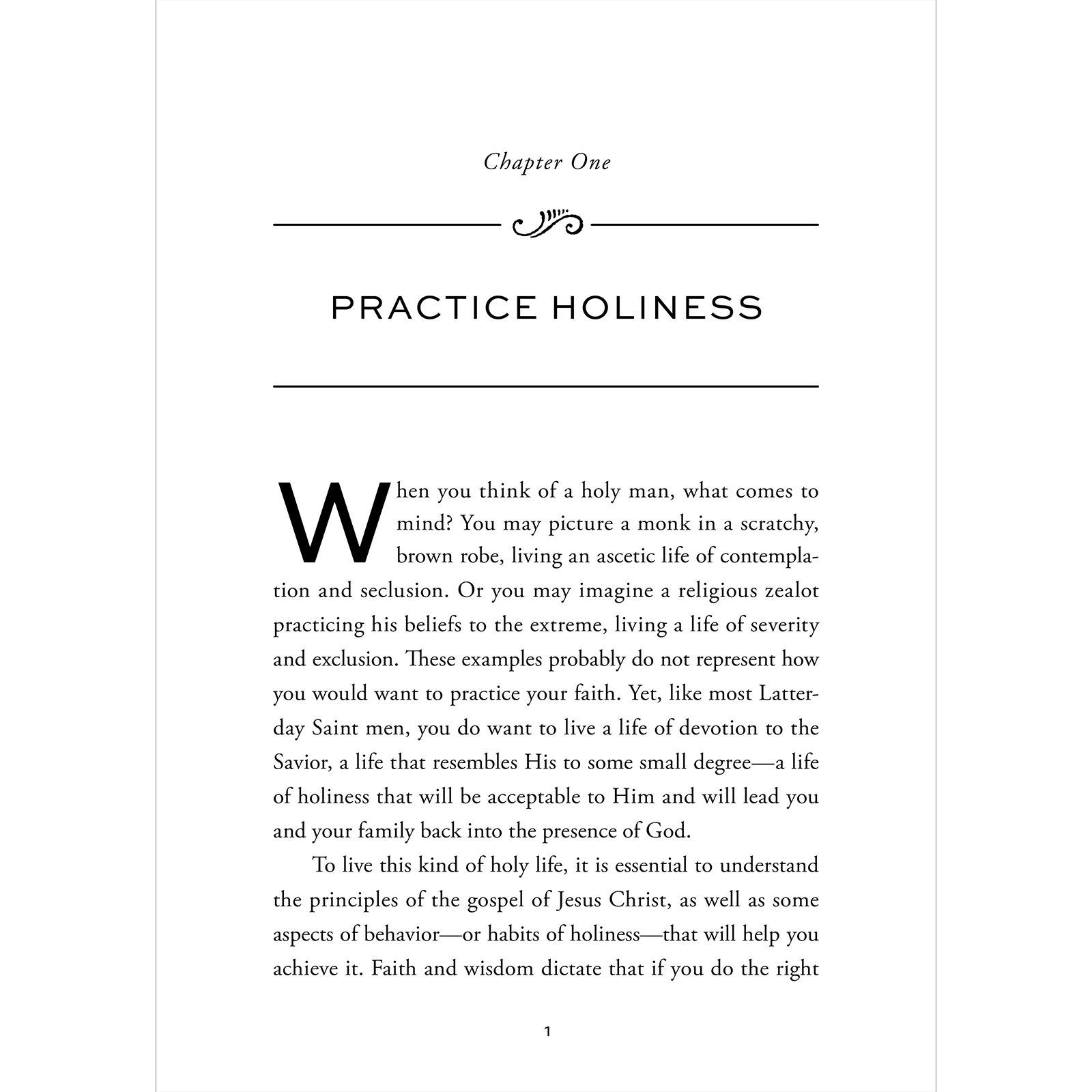 Chapter One

PRACTICE HOLINESS

When you think of a holy man, what comes to mind? You may picture a monk in a scratchy, brown robe, living an ascetic life of contemplation and seclusion. Or you may imagine a religious zealot practicing his beliefs to the extreme, living a life of severity and exclusion. These examples probably do not represent how you would want to practice your faith. Yet, like most Latter-day Saint men, you do want to live a life of devotion to the Savior, a life that resembles His to some small degree—a life of holiness that will be acceptable to Him and will lead you and your family back into the presence of God.

To live this kind of holy life, it is essential to understand the principles of the gospel of Jesus Christ, as well as some aspects of behavior—or habits of holiness—that will help you achieve it. Faith and wisdom dictate that if you do the right

1